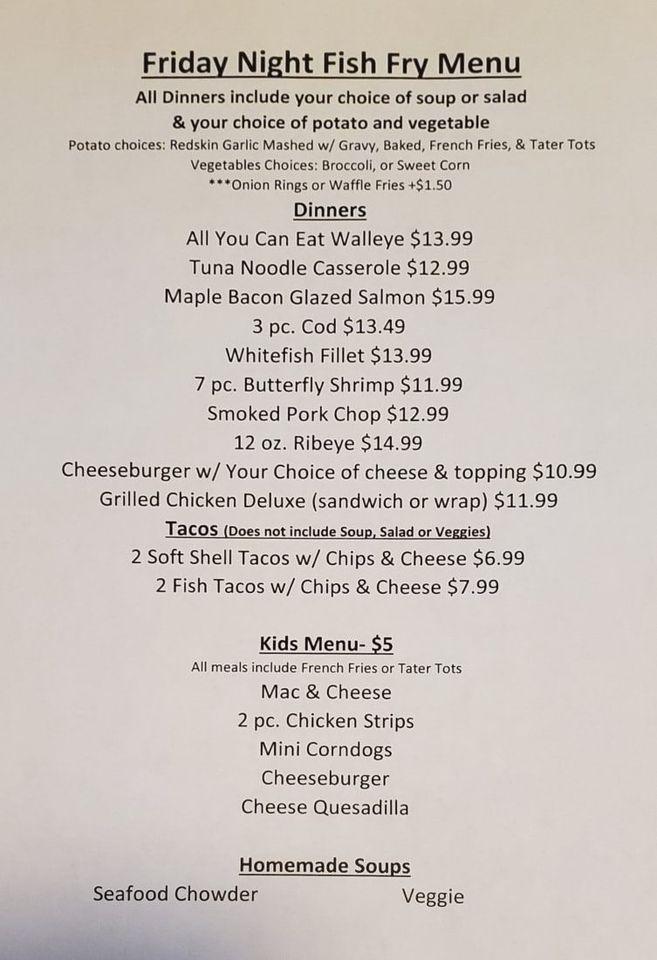 Friday Night Fish Fry Menu

All Dinners include your choice of soup or salad
& your choice of potato and vegetable

Potato choices: Redskin Garlic Mashed w/ Gravy, Baked, French Fries, & Tater Tots
Vegetables Choices: Broccoli, or Sweet Corn
***Onion Rings or Waffle Fries +$1.50

Dinners

All You Can Eat Walleye $13.99
Tuna Noodle Casserole $12.99
Maple Bacon Glazed Salmon $15.99
3 pc. Cod $13.49
Whitefish Fillet $13.99
7 pc. Butterfly Shrimp $11.99
Smoked Pork Chop $12.99
12 oz. Ribeye $14.99
Cheeseburger w/ Your Choice of cheese & topping $10.99
Grilled Chicken Deluxe (sandwich or wrap) $11.99

Tacos (Does not include Soup, Salad or Veggies)

2 Soft Shell Tacos w/ Chips & Cheese $6.99
2 Fish Tacos w/ Chips & Cheese $7.99

Kids Menu- $5

All meals include French Fries or Tater Tots
Mac & Cheese
2 pc. Chicken Strips
Mini Corndogs
Cheeseburger
Cheese Quesadilla

Homemade Soups

Seafood Chowder
Veggie